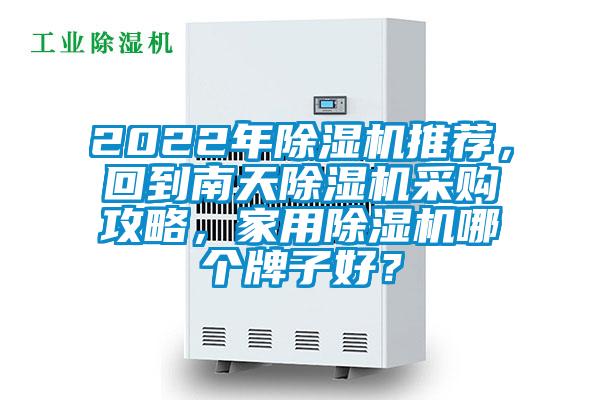 工业除湿机

2022年除湿机推荐，回到南天除湿机采购攻略，家用除湿机哪个牌子好？